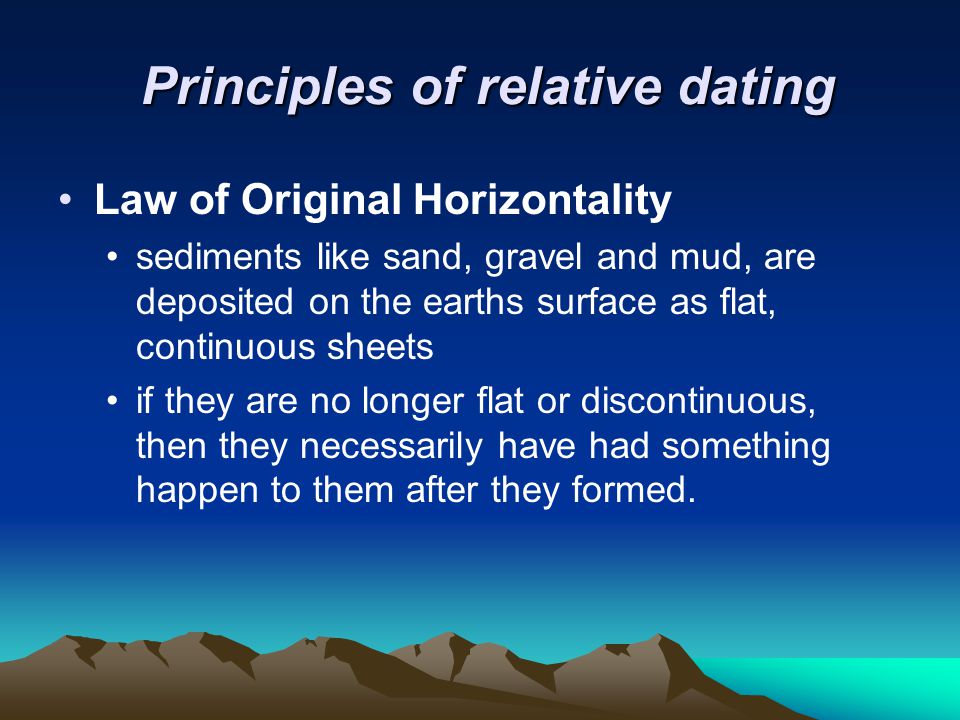 Principles of relative dating

• Law of Original Horizontality
  • sediments like sand, gravel and mud, are deposited on the earths surface as flat, continuous sheets
  • if they are no longer flat or discontinuous, then they necessarily have had something happen to them after they formed.